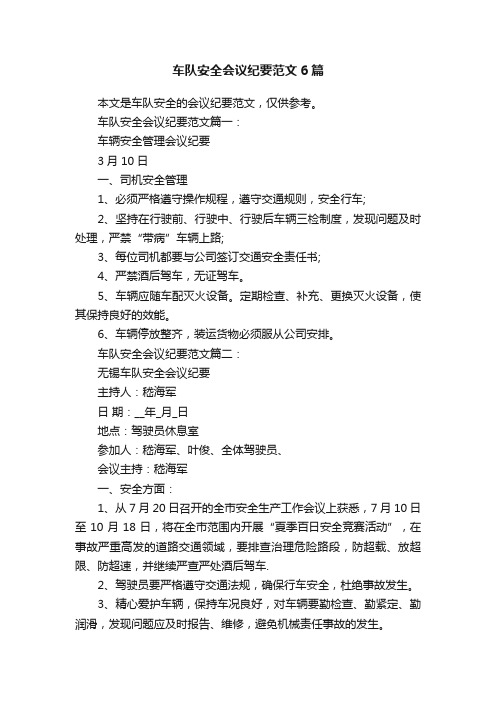 车队安全会议纪要范文6篇

本文是车队安全的会议纪要范文，仅供参考。

车队安全会议纪要范文篇一：

车辆安全管理会议纪要

3月10日

一、司机安全管理

1、必须严格遵守操作规程，遵守交通规则，安全行车;

2、坚持在行驶前、行驶中、行驶后车辆三检制度，发现问题及时处理，严禁“带病”车辆上路;

3、每位司机都要与公司签订交通安全责任书;

4、严禁酒后驾车，无证驾车。

5、车辆应随车配灭火设备。定期检查、补充、更换灭火设备，使其保持良好的效能。

6、车辆停放整齐，装运货物必须服从公司安排。

车队安全会议纪要范文篇二：

无锡车队安全会议纪要

主持人：嵇海军

日 期：__年_月_日

地点：驾驶员休息室

参加人：嵇海军、叶俊、全体驾驶员、

会议主持：嵇海军

一、安全方面：

1、从7月20日召开的全市安全生产工作会议上获悉，7月10日至10月18日，将在全市范围内开展“夏季百日安全竞赛活动”，在事故严重高发的道路交通领域，要排查治理危险路段，防超载、放超限、防超速，并继续严查严处酒后驾车.

2、驾驶员要严格遵守交通法规，确保行车安全，杜绝事故发生。

3、精心爱护车辆，保持车况良好，对车辆要勤检查、勤紧定、勤润滑，发现问题应及时报告、维修，避免机械责任事故的发生。